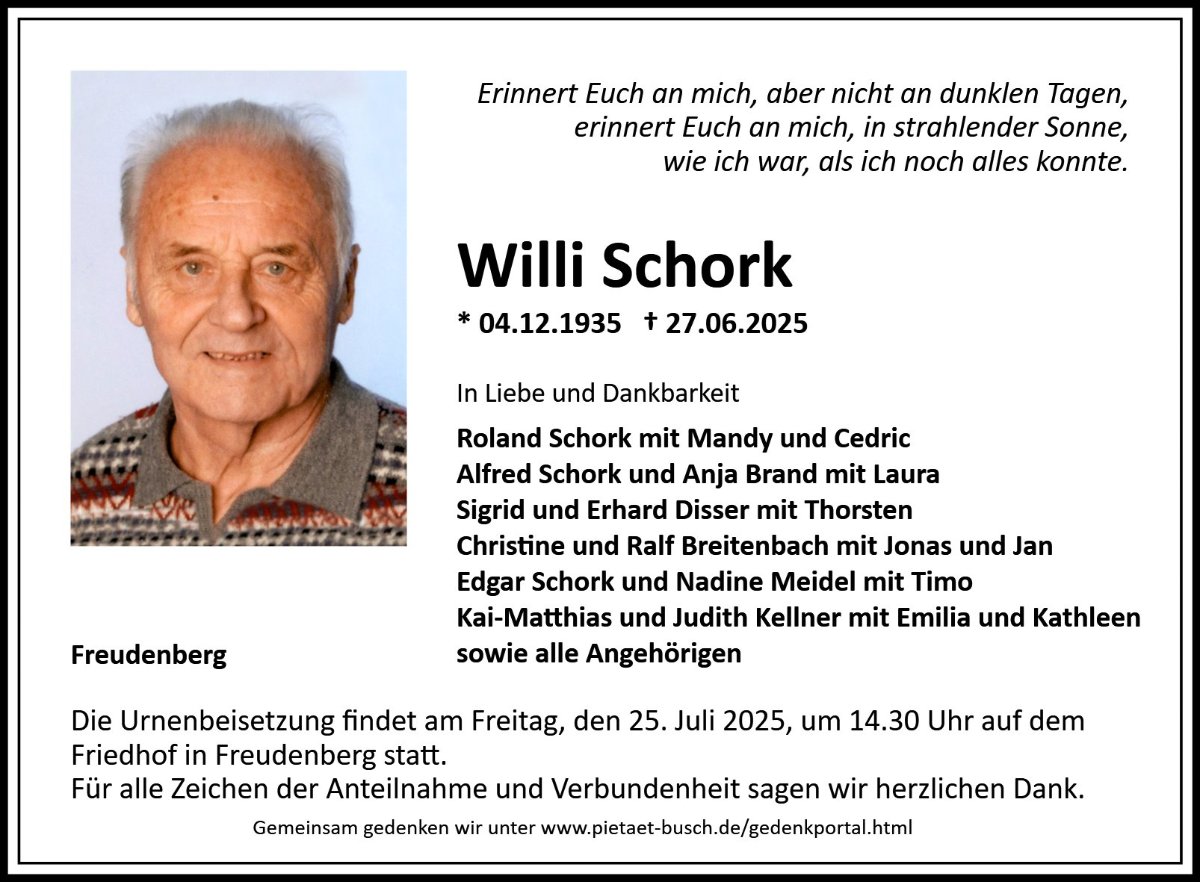 Erinnert Euch an mich, aber nicht an dunklen Tagen,
erinnert Euch an mich, in strahlender Sonne,
wie ich war, als ich noch alles konnte.

Willi Schork

* 04.12.1935 † 27.06.2025

In Liebe und Dankbarkeit

Roland Schork mit Mandy und Cedric
Alfred Schork und Anja Brand mit Laura
Sigrid und Erhard Disser mit Thorsten
Christine und Ralf Breitenbach mit Jonas und Jan
Edgar Schork und Nadine Meidel mit Timo
Kai-Matthias und Judith Kellner mit Emilia und Kathleen
sowie alle Angehörigen

Freudenberg

Die Urnenbeisetzung findet am Freitag, den 25. Juli 2025, um 14.30 Uhr auf dem Friedhof in Freudenberg statt.
Für alle Zeichen der Anteilnahme und Verbundenheit sagen wir herzlichen Dank.

Gemeinsam gedenken wir unter www.pietaet-busch.de/gedenkportal.html